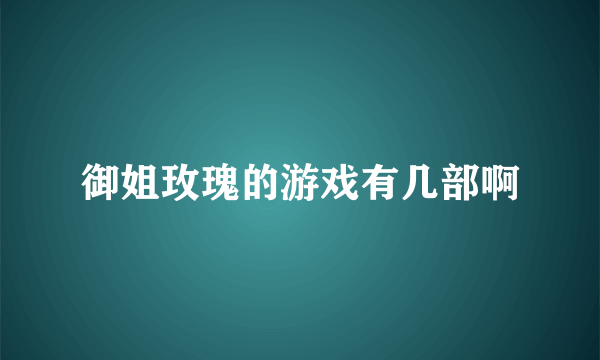 御姐玫瑰的游戏有几部啊